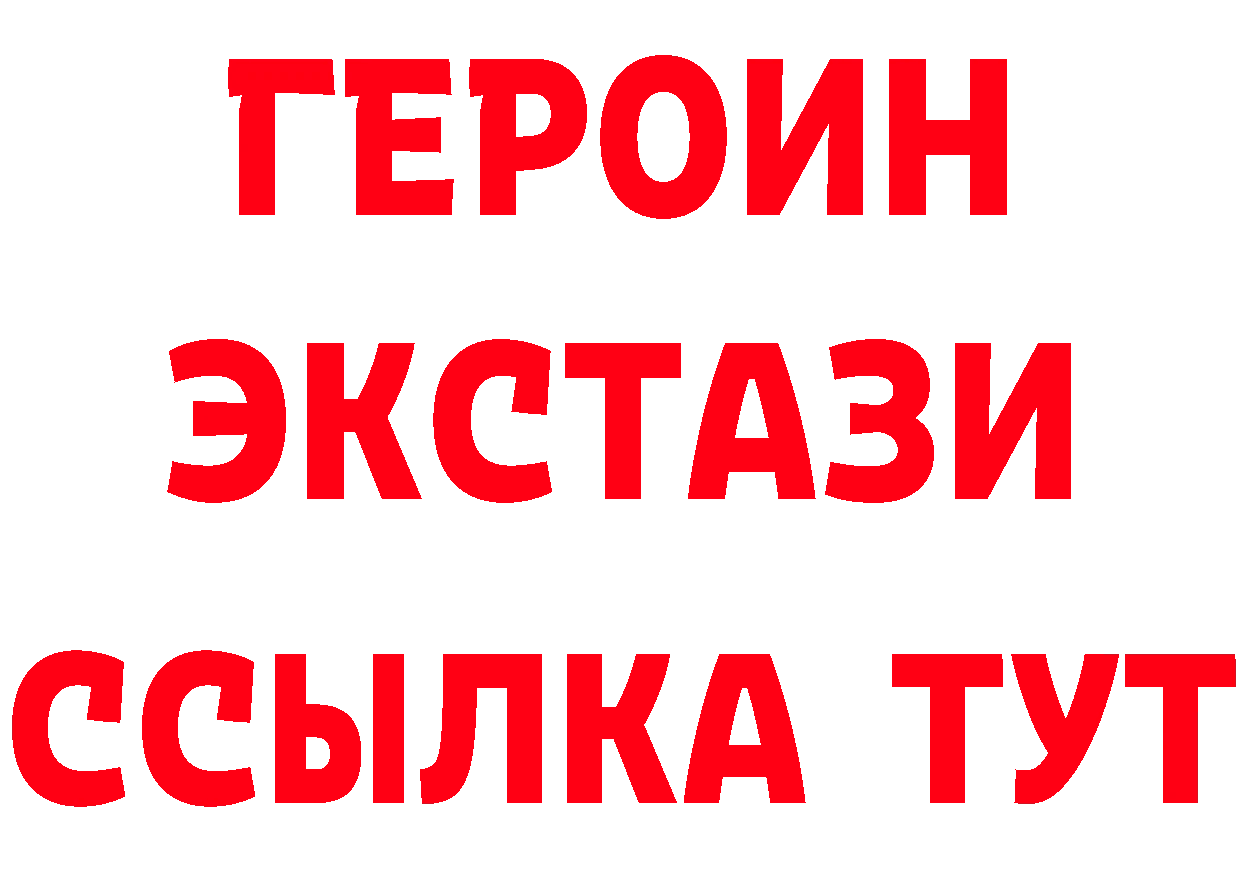 ГЕРОИН ЭКСТАЗИ ССЫЛКА ТУТ